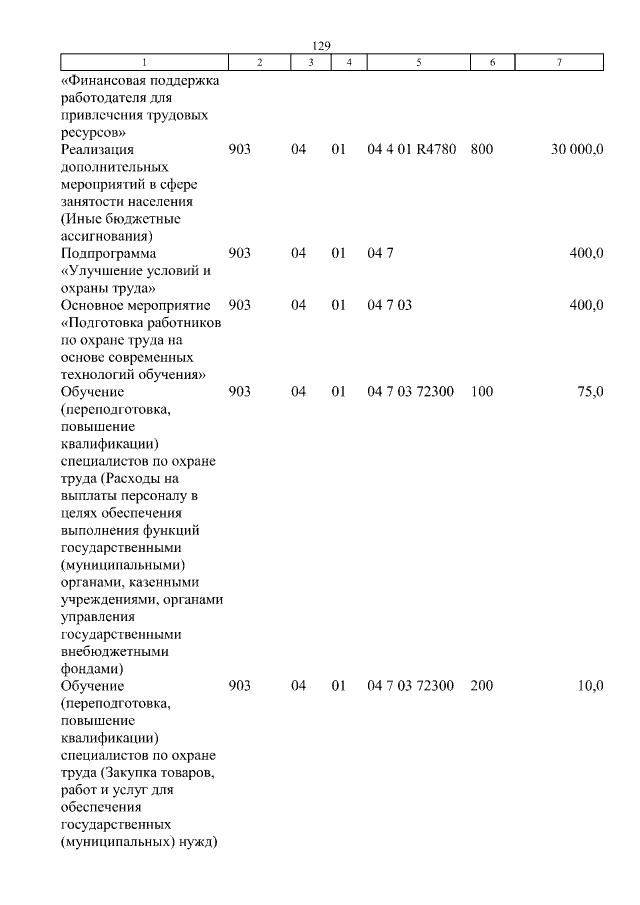 129

| 1 | 2 | 3 | 4 | 5 | 6 | 7 |
|---|---|---|---|---|---|---|
| «Финансовая поддержка работодателя для привлечения трудовых ресурсов» | | | | | | |
| Реализация дополнительных мероприятий в сфере занятости населения (Иные бюджетные ассигнования) | 903 | 04 | 01 | 04 4 01 R4780 | 800 | 30 000,0 |
| Подпрограмма «Улучшение условий и охраны труда» | 903 | 04 | 01 | 04 7 | | 400,0 |
| Основное мероприятие «Подготовка работников по охране труда на основе современных технологий обучения» | 903 | 04 | 01 | 04 7 03 | | 400,0 |
| Обучение (переподготовка, повышение квалификации) специалистов по охране труда (Расходы на выплаты персоналу в целях обеспечения выполнения функций государственными (муниципальными) органами, казенными учреждениями, органами управления государственными внебюджетными фондами) | 903 | 04 | 01 | 04 7 03 72300 | 100 | 75,0 |
| Обучение (переподготовка, повышение квалификации) специалистов по охране труда (Закупка товаров, работ и услуг для обеспечения государственных (муниципальных) нужд) | 903 | 04 | 01 | 04 7 03 72300 | 200 | 10,0 |